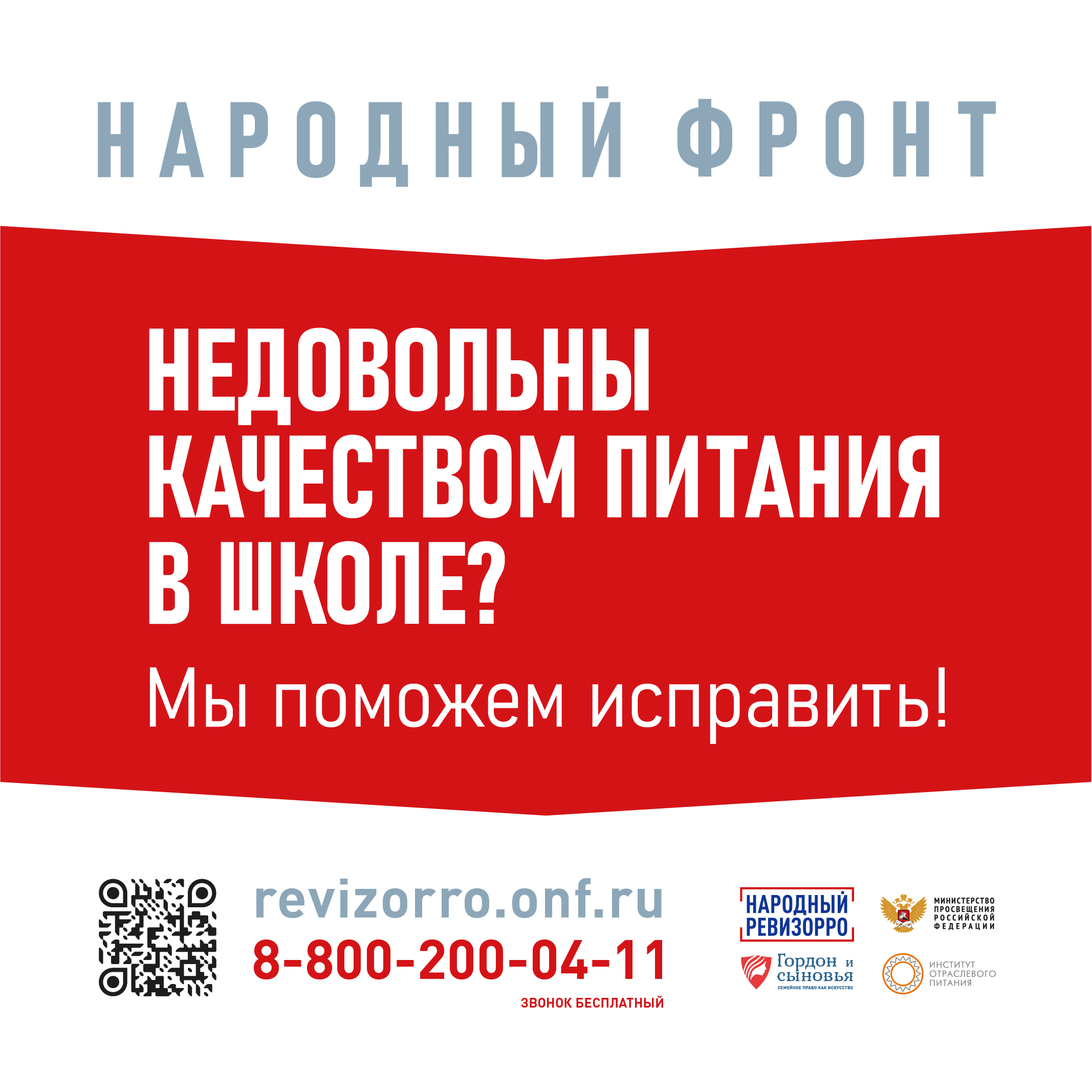 НАРОДНЫЙ ФРОНТ

НЕДОВОЛЬНЫ КАЧЕСТВОМ ПИТАНИЯ В ШКОЛЕ?

Мы поможем исправить!

revizorro.onf.ru
8-800-200-04-11
ЗВОНОК БЕСПЛАТНЫЙ

НАРОДНЫЙ РЕВИЗОРРО

МИНИСТЕРСТВО ПРОСВЕЩЕНИЯ РОССИЙСКОЙ ФЕДЕРАЦИИ

Гордон и сыновья
СЕМЕЙНОЕ ПРАВО КАК ИСКУССТВО

ИНСТИТУТ ОТРАСЛЕВОГО ПИТАНИЯ